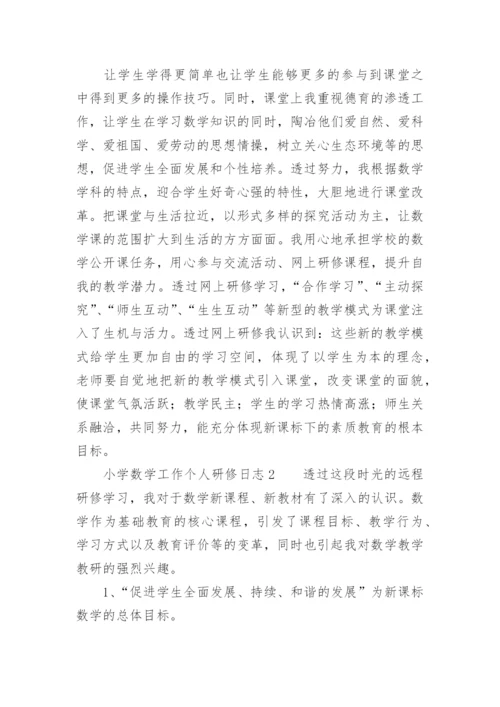 让学生学得更简单也让学生能够更多的参与到课堂之中得到更多的操作技巧。同时，课堂上我重视德育的渗透工作，让学生在学习数学知识的同时，陶冶他们爱自然、爱科学、爱祖国、爱劳动的思想情操，树立关心生态环境等的思想，促进学生全面发展和个性培养。透过努力，我根据数学学科的特点，迎合学生好奇心强的特性，大胆地进行课堂改革。把课堂与生活拉近，以形式多样的探究活动为主，让数学课的范围扩大到生活的方方面面。我用心地承担学校的数学公开课任务，用心参与交流活动、网上研修课程，提升自我的教学潜力。透过网上研修学习，“合作学习”、“主动探究”、“师生互动”、“生生互动”等新型的教学模式为课堂注入了生机与活力。透过网上研修我认识到：这些新的教学模式给学生更加自由的学习空间，体现了以学生为本的理念，老师要自觉地把新的教学模式引入课堂，改变课堂的面貌，使课堂气氛活跃；教学民主；学生的学习热情高涨；师生关系融洽，共同努力，能充分体现新课标下的素质教育的根本目标。

小学数学工作个人研修日志 2　　透过这段时光的远程研修学习，我对于数学新课程、新教材有了深入的认识。数学作为基础教育的核心课程，引发了课程目标、教学行为、学习方式以及教育评价等的变革，同时也引起我对数学教学教研的强烈兴趣。

1、“促进学生全面发展、持续、和谐的发展”为新课标数学的总体目标。